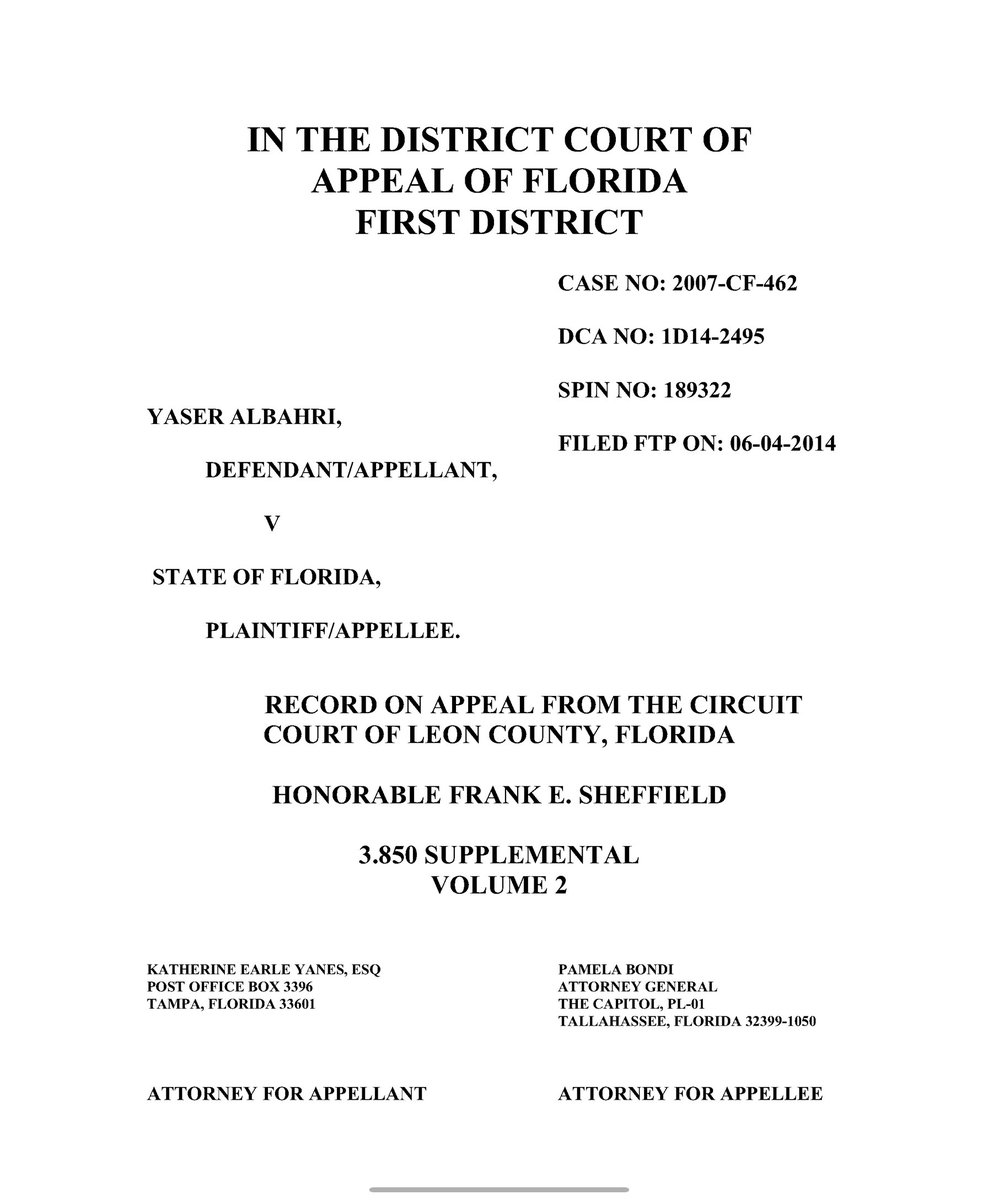 IN THE DISTRICT COURT OF APPEAL OF FLORIDA FIRST DISTRICT

CASE NO: 2007-CF-462

DCA NO: 1D14-2495

SPIN NO: 189322

FILED FTP ON: 06-04-2014

YASER ALBAHRI,

DEFENDANT/APPELLANT,

V

STATE OF FLORIDA,

PLAINTIFF/APPELLEE.

RECORD ON APPEAL FROM THE CIRCUIT COURT OF LEON COUNTY, FLORIDA

HONORABLE FRANK E. SHEFFIELD

3.850 SUPPLEMENTAL
VOLUME 2

KATHERINE EARLE YANES, ESQ
POST OFFICE BOX 3396
TAMPA, FLORIDA 33601

ATTORNEY FOR APPELLANT

PAMELA BONDI
ATTORNEY GENERAL
THE CAPITOL, PL-01
TALLAHASSEE, FLORIDA 32399-1050

ATTORNEY FOR APPELLEE